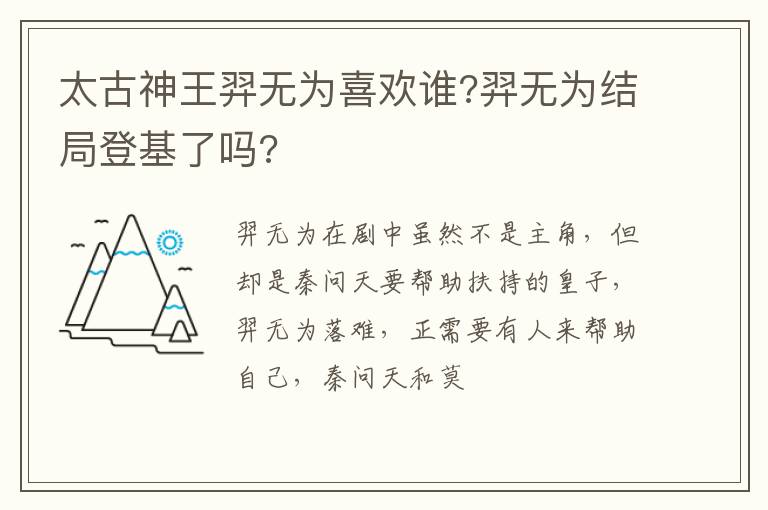 太古神王羿无为喜欢谁?羿无为结局登基了吗?

羿无为在剧中虽然不是主角,但却是秦问天要帮助扶持的皇子,羿无为落难,正需要有人来帮助自己,秦问天和莫